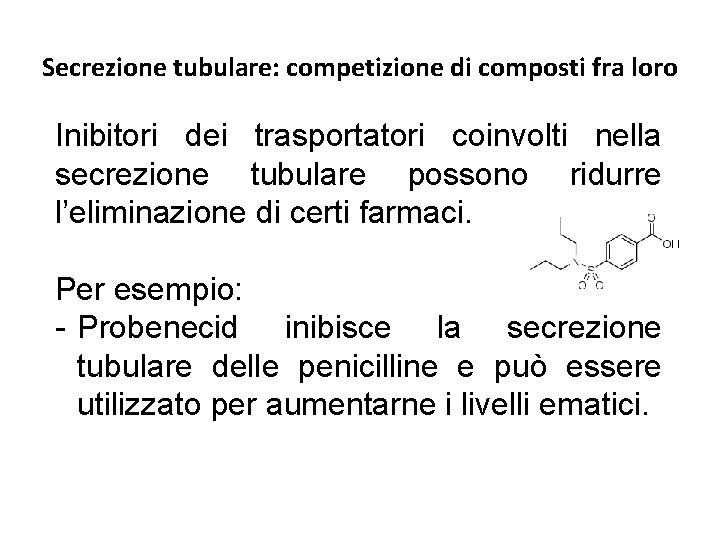 Secrezione tubulare: competizione di composti fra loro

Inibitori dei trasportatori coinvolti nella secrezione tubulare possono ridurre l'eliminazione di certi farmaci.

O
OH
N
S
O O

Per esempio:
- Probenecid inibisce la secrezione tubulare delle penicilline e può essere utilizzato per aumentarne i livelli ematici.